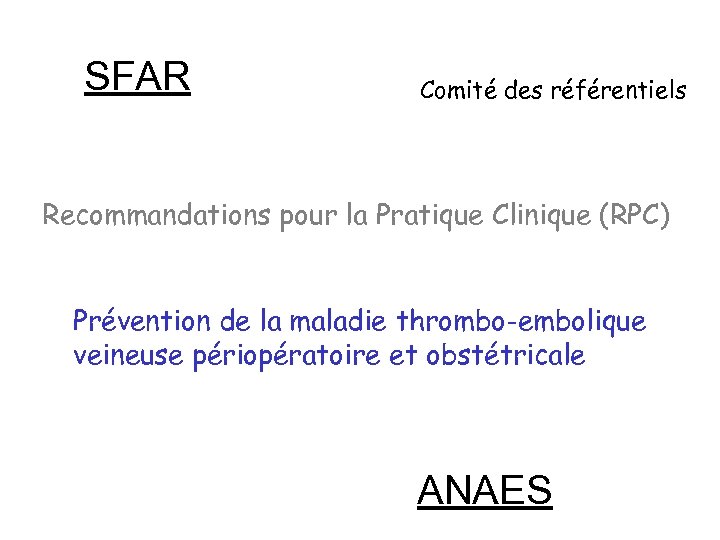 SFAR

Comité des référentiels

Recommandations pour la Pratique Clinique (RPC)

Prévention de la maladie thrombo-embolique veineuse périopératoire et obstétricale

ANAES